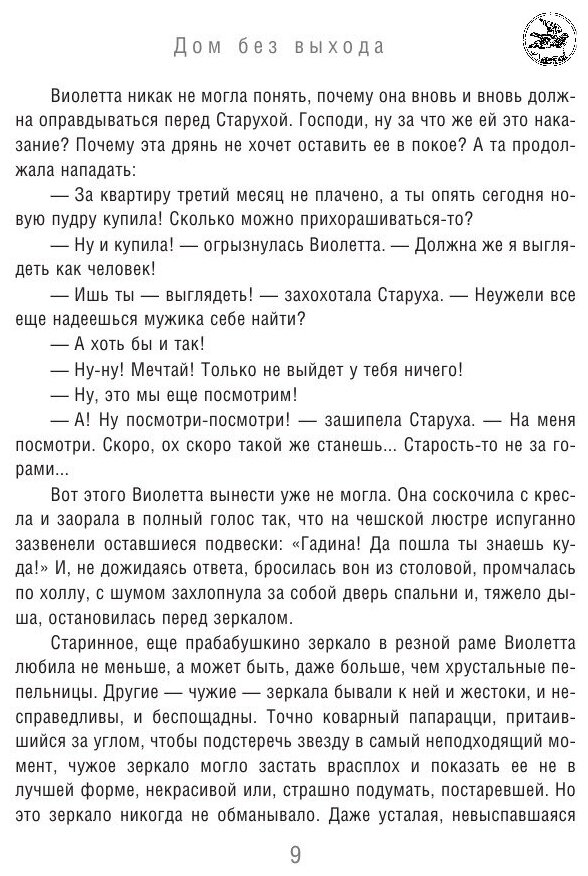 Дом без выхода

Виолетта никак не могла понять, почему она вновь и вновь должна оправдываться перед Старухой. Господи, ну за что же ей это наказание? Почему эта дрянь не хочет оставить ее в покое? А та продолжала нападать:

— За квартиру третий месяц не плачено, а ты опять сегодня новую пудру купила! Сколько можно прихорашиваться-то?

— Ну и купила! — огрызнулась Виолетта. — Должна же я выглядеть как человек!

— Ишь ты — выглядеть! — захохотала Старуха. — Неужели все еще надеешься мужика себе найти?

— А хоть бы и так!

— Ну-ну! Мечтай! Только не выйдет у тебя ничего!

— Ну, это мы еще посмотрим!

— А! Ну посмотри-посмотри! — зашипела Старуха. — На меня посмотри. Скоро, ох скоро такой же станешь... Старость-то не за горами...

Вот этого Виолетта вынести уже не могла. Она соскочила с кресла и заорала в полный голос так, что на чешской люстре испуганно зазвенели оставшиеся подвески: «Гадина! Да пошла ты знаешь куда!» И, не дожидаясь ответа, бросилась вон из столовой, промчалась по холлу, с шумом захлопнула за собой дверь спальни и, тяжело дыша, остановилась перед зеркалом.

Старинное, еще прабабушкино зеркало в резной раме Виолетта любила не меньше, а может быть, даже больше, чем хрустальные пепельницы. Другие — чужие — зеркала бывали к ней и жестоки, и несправедливы, и беспощадны. Точно коварный папарацци, притаившийся за углом, чтобы подстеречь звезду в самый неподходящий момент, чужое зеркало могло застать врасплох и показать ее не в лучшей форме, некрасивой или, страшно подумать, постаревшей. Но это зеркало никогда не обманывало. Даже усталая, невыспавшаяся

9